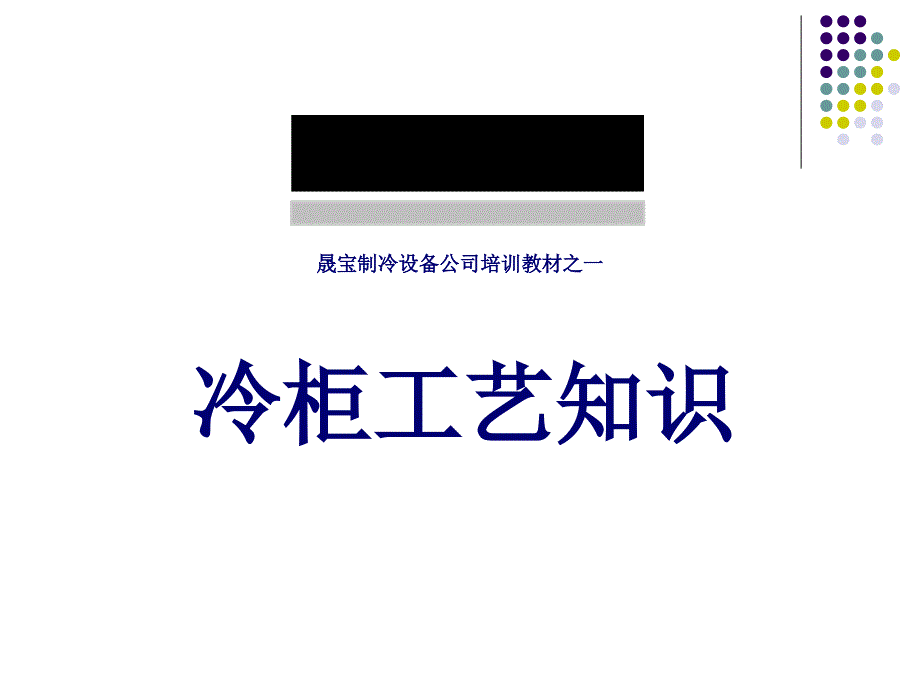 晟宝制冷设备公司培训教材之一

冷柜工艺知识